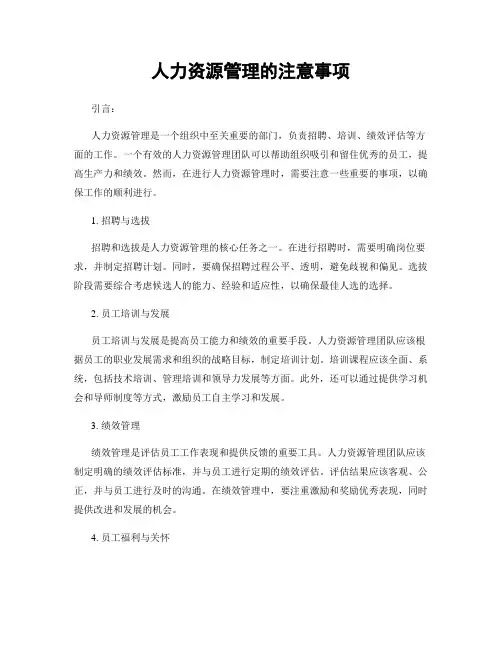 人力资源管理的注意事项

引言：

人力资源管理是一个组织中至关重要的部门，负责招聘、培训、绩效评估等方面的工作。一个有效的人力资源管理团队可以帮助组织吸引和留住优秀的员工，提高生产力和绩效。然而，在进行人力资源管理时，需要注意一些重要的事项，以确保工作的顺利进行。

1. 招聘与选拔

招聘和选拔是人力资源管理的核心任务之一。在进行招聘时，需要明确岗位要求，并制定招聘计划。同时，要确保招聘过程公平、透明，避免歧视和偏见。选拔阶段需要综合考虑候选人的能力、经验和适应性，以确保最佳人选的选择。

2. 员工培训与发展

员工培训与发展是提高员工能力和绩效的重要手段。人力资源管理团队应该根据员工的职业发展需求和组织的战略目标，制定培训计划。培训课程应该全面、系统，包括技术培训、管理培训和领导力发展等方面。此外，还可以通过提供学习机会和导师制度等方式，激励员工自主学习和发展。

3. 绩效管理

绩效管理是评估员工工作表现和提供反馈的重要工具。人力资源管理团队应该制定明确的绩效评估标准，并与员工进行定期的绩效评估。评估结果应该客观、公正，并与员工进行及时的沟通。在绩效管理中，要注重激励和奖励优秀表现，同时提供改进和发展的机会。

4. 员工福利与关怀